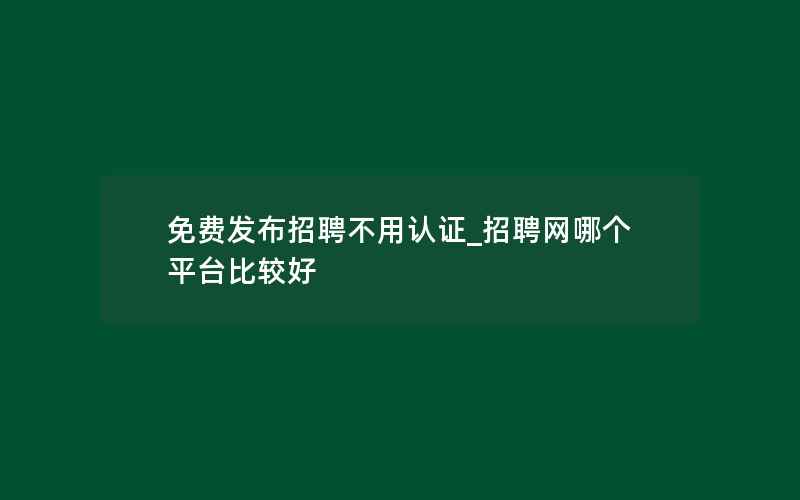 免费发布招聘不用认证_招聘网哪个平台比较好